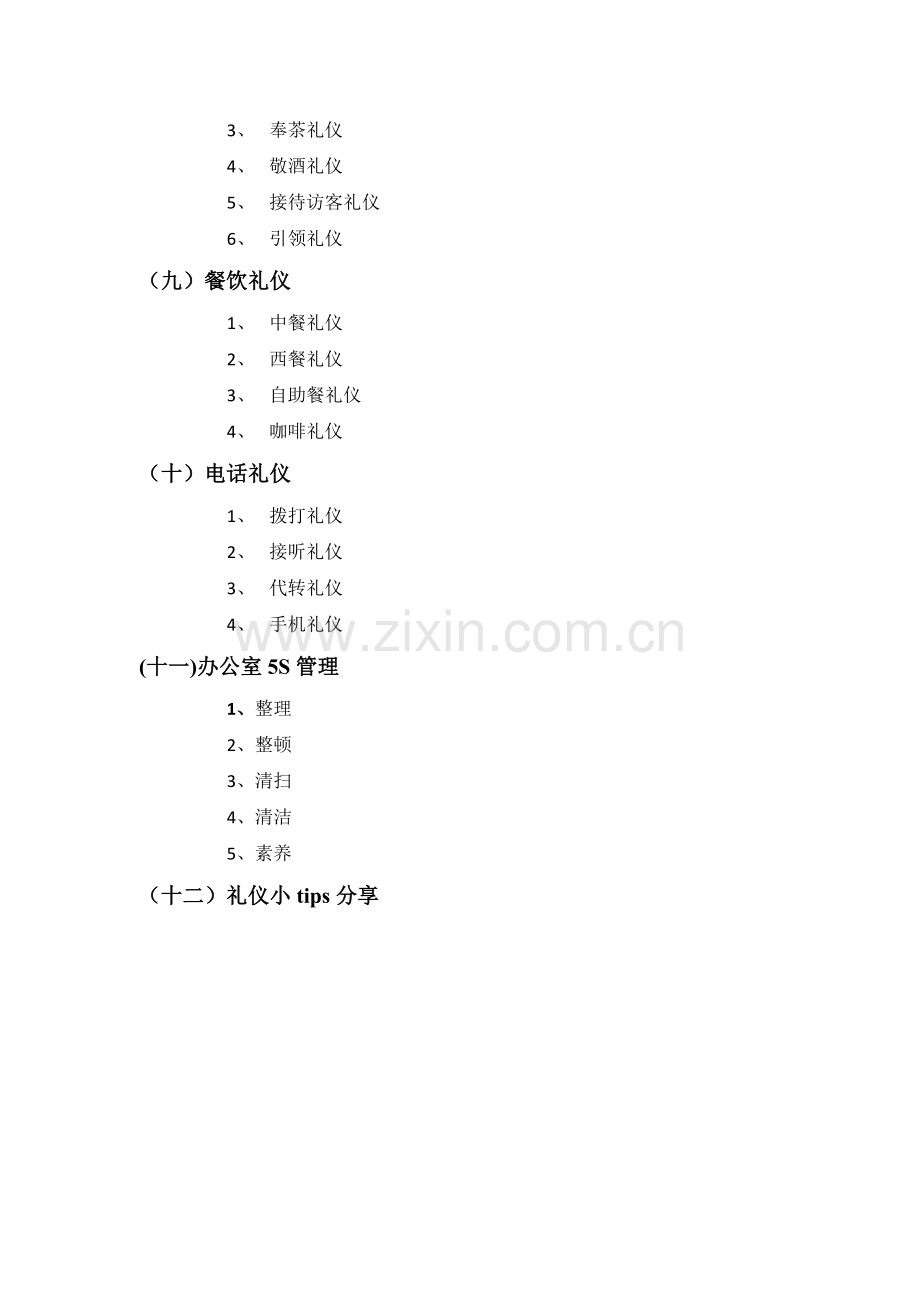 3、奉茶礼仪

4、敬酒礼仪

5、接待访客礼仪

6、引领礼仪

（九）餐饮礼仪

1、中餐礼仪

2、西餐礼仪

3、自助餐礼仪

4、咖啡礼仪

（十）电话礼仪

1、拨打礼仪

2、接听礼仪

3、代转礼仪

4、手机礼仪

(十一)办公室5S管理

1、整理

2、整顿

3、清扫

4、清洁

5、素养

（十二）礼仪小tips分享

www.zixin.com.cn